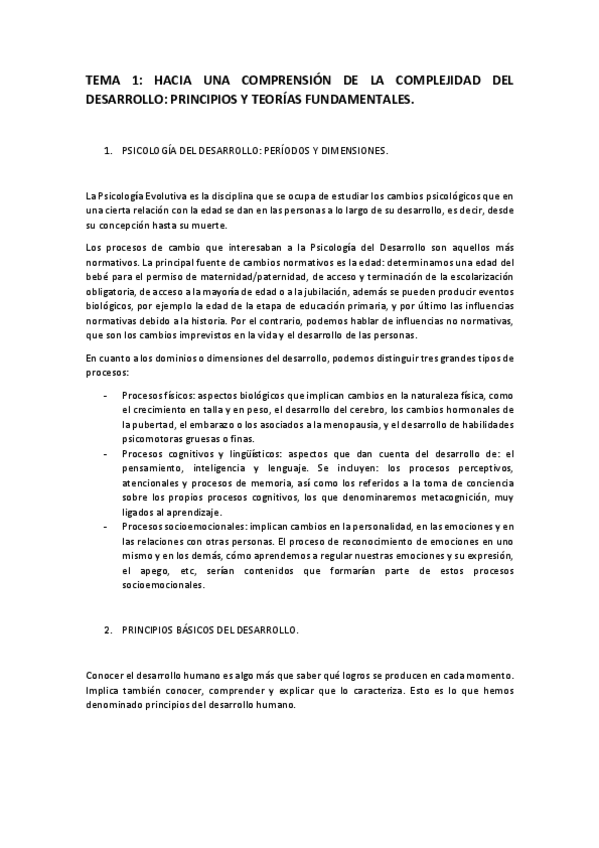 TEMA 1: HACIA UNA COMPRENSIÓN DE LA COMPLEJIDAD DEL DESARROLLO: PRINCIPIOS Y TEORÍAS FUNDAMENTALES.

1. PSICOLOGÍA DEL DESARROLLO: PERÍODOS Y DIMENSIONES.

La Psicología Evolutiva es la disciplina que se ocupa de estudiar los cambios psicológicos que en una cierta relación con la edad se dan en las personas a lo largo de su desarrollo, es decir, desde su concepción hasta su muerte.

Los procesos de cambio que interesaban a la Psicología del Desarrollo son aquellos más normativos. La principal fuente de cambios normativos es la edad: determinamos una edad del bebé para el permiso de maternidad/paternidad, de acceso y terminación de la escolarización obligatoria, de acceso a la mayoría de edad o a la jubilación, además se pueden producir eventos biológicos, por ejemplo la edad de la etapa de educación primaria, y por último las influencias normativas debido a la historia. Por el contrario, podemos hablar de influencias no normativas, que son los cambios imprevistos en la vida y el desarrollo de las personas.

En cuanto a los dominios o dimensiones del desarrollo, podemos distinguir tres grandes tipos de procesos:

- Procesos físicos: aspectos biológicos que implican cambios en la naturaleza física, como el crecimiento en talla y en peso, el desarrollo del cerebro, los cambios hormonales de la pubertad, el embarazo o los asociados a la menopausia, y el desarrollo de habilidades psicomotoras gruesas o finas.
- Procesos cognitivos y lingüísticos: aspectos que dan cuenta del desarrollo de: el pensamiento, inteligencia y lenguaje. Se incluyen: los procesos perceptivos, atencionales y procesos de memoria, así como los referidos a la toma de conciencia sobre los propios procesos cognitivos, los que denominaremos metacognición, muy ligados al aprendizaje.
- Procesos socioemocionales: implican cambios en la personalidad, en las emociones y en las relaciones con otras personas. El proceso de reconocimiento de emociones en uno mismo y en los demás, cómo aprendemos a regular nuestras emociones y su expresión, el apego, etc, serían contenidos que formarían parte de estos procesos socioemocionales.

2. PRINCIPIOS BÁSICOS DEL DESARROLLO.

Conocer el desarrollo humano es algo más que saber qué logros se producen en cada momento. Implica también conocer, comprender y explicar que lo caracteriza. Esto es lo que hemos denominado principios del desarrollo humano.